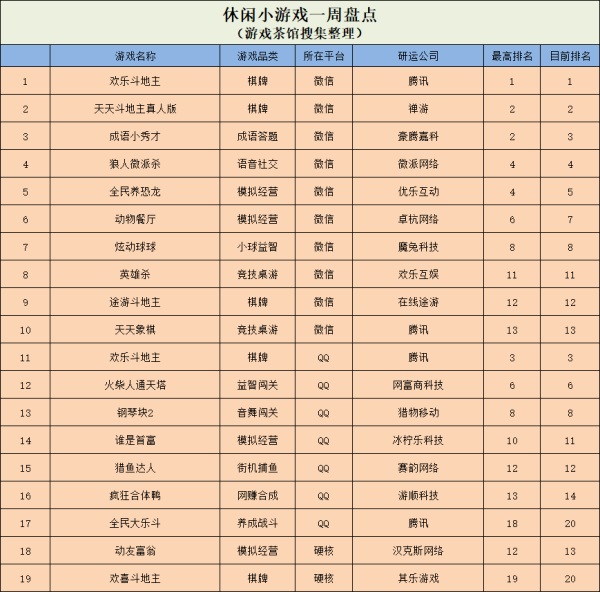 休闲小游戏一周盘点
（游戏茶馆搜集整理）

| | 游戏名称 | 游戏品类 | 所在平台 | 研运公司 | 最高排名 | 目前排名 |
|---|---|---|---|---|---|---|
| 1 | 欢乐斗地主 | 棋牌 | 微信 | 腾讯 | 1 | 1 |
| 2 | 天天斗地主真人版 | 棋牌 | 微信 | 禅游 | 2 | 2 |
| 3 | 成语小秀才 | 成语答题 | 微信 | 豪腾嘉科 | 2 | 3 |
| 4 | 狼人微派杀 | 语音社交 | 微信 | 微派网络 | 4 | 4 |
| 5 | 全民养恐龙 | 模拟经营 | 微信 | 优乐互动 | 4 | 5 |
| 6 | 动物餐厅 | 模拟经营 | 微信 | 卓杭网络 | 6 | 7 |
| 7 | 炫动球球 | 小球益智 | 微信 | 魔兔科技 | 8 | 8 |
| 8 | 英雄杀 | 竞技桌游 | 微信 | 欢乐互娱 | 11 | 11 |
| 9 | 途游斗地主 | 棋牌 | 微信 | 在线途游 | 12 | 12 |
| 10 | 天天象棋 | 竞技桌游 | 微信 | 腾讯 | 13 | 13 |
| 11 | 欢乐斗地主 | 棋牌 | QQ | 腾讯 | 3 | 3 |
| 12 | 火柴人通天塔 | 益智闯关 | QQ | 网富商科技 | 6 | 6 |
| 13 | 钢琴块2 | 音舞闯关 | QQ | 猎物移动 | 8 | 8 |
| 14 | 谁是首富 | 模拟经营 | QQ | 冰柠乐科技 | 10 | 11 |
| 15 | 猎鱼达人 | 街机捕鱼 | QQ | 赛韵网络 | 12 | 12 |
| 16 | 疯狂合体鸭 | 网赚合成 | QQ | 游顺科技 | 13 | 14 |
| 17 | 全民大乐斗 | 养成战斗 | QQ | 腾讯 | 18 | 20 |
| 18 | 动友富翁 | 模拟经营 | 硬核 | 汉克斯网络 | 12 | 13 |
| 19 | 欢喜斗地主 | 棋牌 | 硬核 | 其乐游戏 | 19 | 20 |